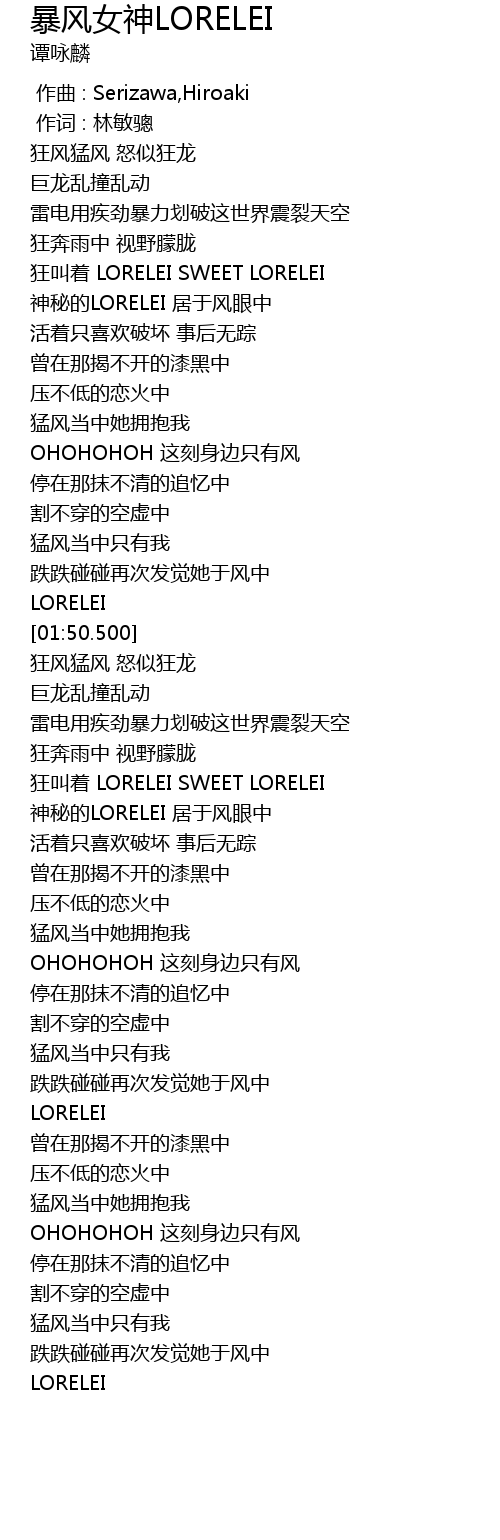 暴风女神LORELEI
谭咏麟

作曲 : Serizawa,Hiroaki
作词 : 林敏骢
狂风猛风 怒似狂龙
巨龙乱撞乱动
雷电用疾劲暴力划破这世界震裂天空
狂奔雨中 视野朦胧
狂叫着 LORELEI SWEET LORELEI
神秘的LORELEI 居于风眼中
活着只喜欢破坏 事后无踪
曾在那揭不开的漆黑中
压不低的恋火中
猛风当中她拥抱我
OHOHOHOH 这刻身边只有风
停在那抹不清的追忆中
割不穿的空虚中
猛风当中只有我
跌跌碰碰再次发觉她于风中
LORELEI
[01:50.500]
狂风猛风 怒似狂龙
巨龙乱撞乱动
雷电用疾劲暴力划破这世界震裂天空
狂奔雨中 视野朦胧
狂叫着 LORELEI SWEET LORELEI
神秘的LORELEI 居于风眼中
活着只喜欢破坏 事后无踪
曾在那揭不开的漆黑中
压不低的恋火中
猛风当中她拥抱我
OHOHOHOH 这刻身边只有风
停在那抹不清的追忆中
割不穿的空虚中
猛风当中只有我
跌跌碰碰再次发觉她于风中
LORELEI
曾在那揭不开的漆黑中
压不低的恋火中
猛风当中她拥抱我
OHOHOHOH 这刻身边只有风
停在那抹不清的追忆中
割不穿的空虚中
猛风当中只有我
跌跌碰碰再次发觉她于风中
LORELEI